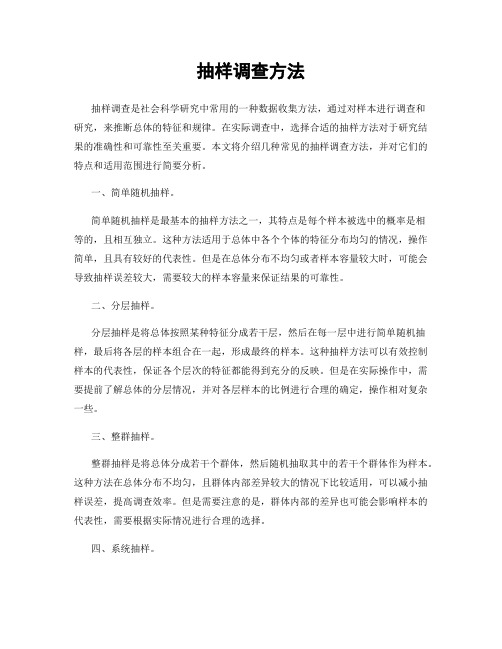 抽样调查方法

抽样调查是社会科学研究中常用的一种数据收集方法，通过对样本进行调查和研究，来推断总体的特征和规律。在实际调查中，选择合适的抽样方法对于研究结果的准确性和可靠性至关重要。本文将介绍几种常见的抽样调查方法，并对它们的特点和适用范围进行简要分析。

一、简单随机抽样。

简单随机抽样是最基本的抽样方法之一，其特点是每个样本被选中的概率是相等的，且相互独立。这种方法适用于总体中各个个体的特征分布均匀的情况，操作简单，且具有较好的代表性。但是在总体分布不均匀或者样本容量较大时，可能会导致抽样误差较大，需要较大的样本容量来保证结果的可靠性。

二、分层抽样。

分层抽样是将总体按照某种特征分成若干层，然后在每一层中进行简单随机抽样，最后将各层的样本组合在一起，形成最终的样本。这种抽样方法可以有效控制样本的代表性，保证各个层次的特征都能得到充分的反映。但是在实际操作中，需要提前了解总体的分层情况，并对各层样本的比例进行合理的确定，操作相对复杂一些。

三、整群抽样。

整群抽样是将总体分成若干个群体，然后随机抽取其中的若干个群体作为样本。这种方法在总体分布不均匀，且群体内部差异较大的情况下比较适用，可以减小抽样误差，提高调查效率。但是需要注意的是，群体内部的差异也可能会影响样本的代表性，需要根据实际情况进行合理的选择。

四、系统抽样。